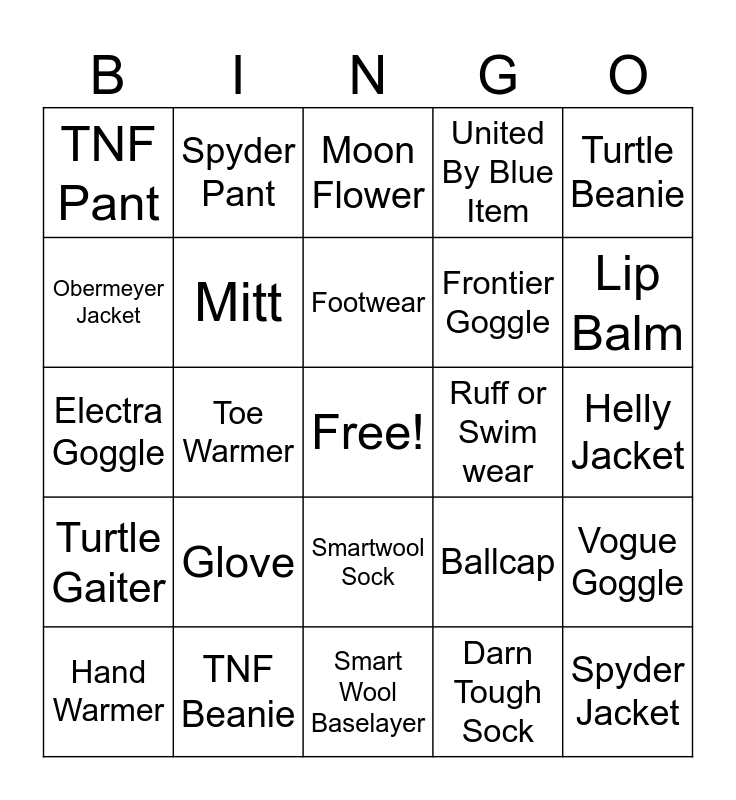 | B | I | N | G | O |
|---|---|---|---|---|
| TNF Pant | Spyder Pant | Moon Flower | United By Blue Item | Turtle Beanie |
| Obermeyer Jacket | Mitt | Footwear | Frontier Goggle | Lip Balm |
| Electra Goggle | Toe Warmer | Free! | Ruff or Swim wear | Helly Jacket |
| Turtle Gaiter | Glove | Smartwool Sock | Ballcap | Vogue Goggle |
| Hand Warmer | TNF Beanie | Smart Wool Baselayer | Darn Tough Sock | Spyder Jacket |